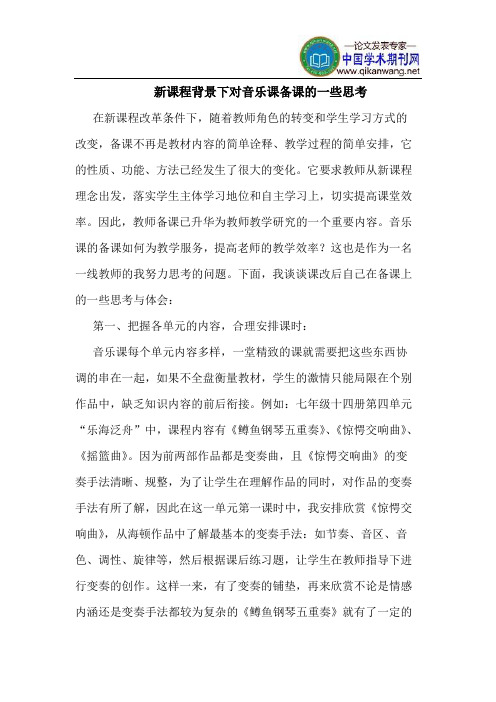 —论文发表专家—
中国学术期刊网
www.qikanwang.net

新课程背景下对音乐课备课的一些思考

在新课程改革条件下，随着教师角色的转变和学生学习方式的改变，备课不再是教材内容的简单诠释、教学过程的简单安排，它的性质、功能、方法已经发生了很大的变化。它要求教师从新课程理念出发，落实学生主体学习地位和自主学习上，切实提高课堂效率。因此，教师备课已升华为教师教学研究的一个重要内容。音乐课的备课如何为教学服务，提高老师的教学效率？这也是作为一名一线教师的我努力思考的问题。下面，我谈谈课改后自己在备课上的一些思考与体会：

第一、把握各单元的内容，合理安排课时：

音乐课每个单元内容多样，一堂精致的课就需要把这些东西协调的串在一起，如果不全盘衡量教材，学生的激情只能局限在个别作品中，缺乏知识内容的前后衔接。例如：七年级十四册第四单元“乐海泛舟”中，课程内容有《鳟鱼钢琴五重奏》、《惊愕交响曲》、《摇篮曲》。因为前两部作品都是变奏曲，且《惊愕交响曲》的变奏手法清晰、规整，为了让学生在理解作品的同时，对作品的变奏手法有所了解，因此在这一单元第一课时中，我安排欣赏《惊愕交响曲》，从海顿作品中了解最基本的变奏手法：如节奏、音区、音色、调性、旋律等，然后根据课后练习题，让学生在教师指导下进行变奏的创作。这样一来，有了变奏的铺垫，再来欣赏不论是情感内涵还是变奏手法都较为复杂的《鳟鱼钢琴五重奏》就有了一定的